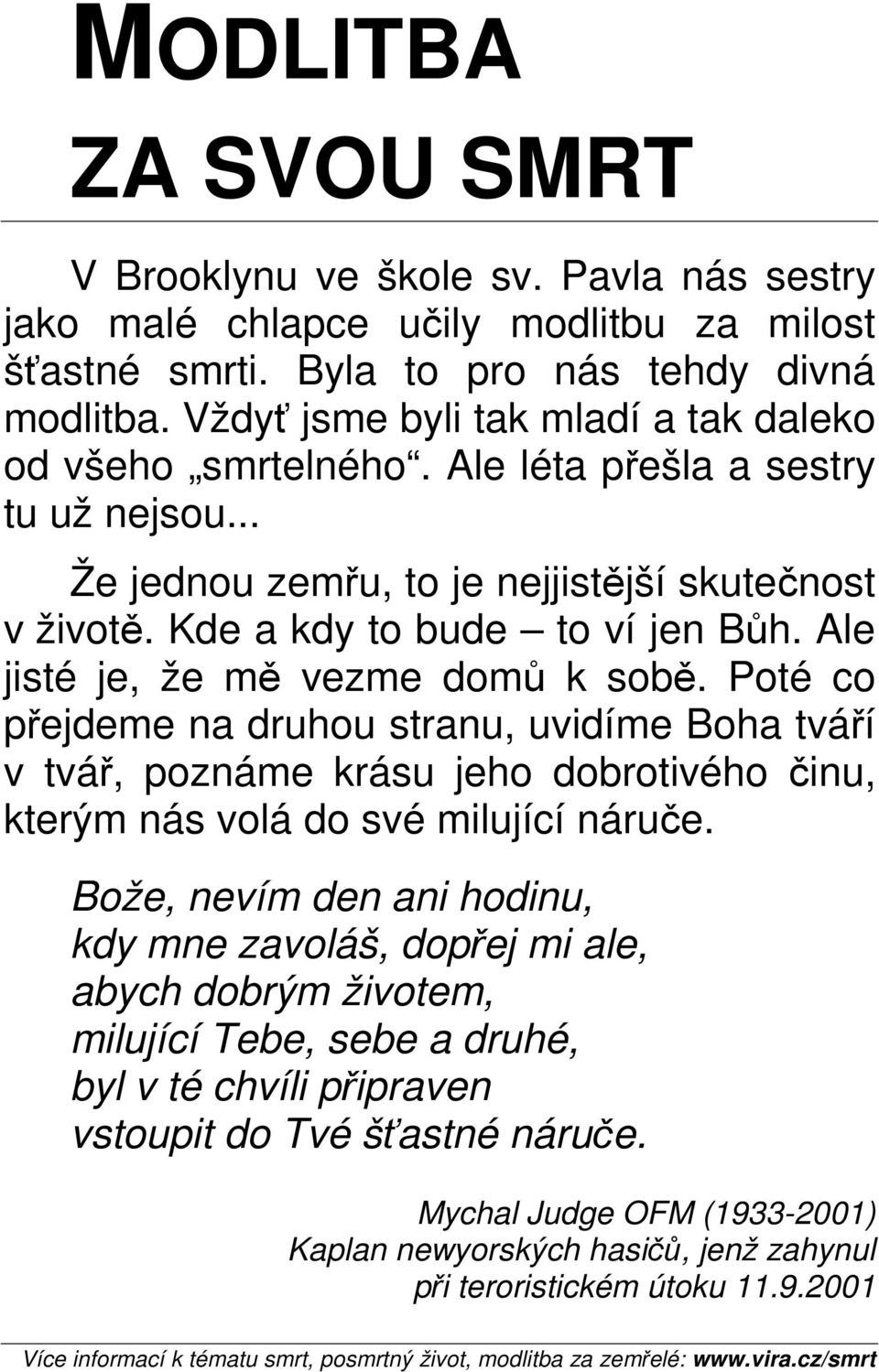 MODLITBA
ZA SVOU SMRT

V Brooklynu ve škole sv. Pavla nás sestry jako malé chlapce učily modlitbu za milost šťastné smrti. Byla to pro nás tehdy divná modlitba. Vždyť jsme byli tak mladí a tak daleko od všeho „smrtelného“. Ale léta přešla a sestry tu už nejsou...

Že jednou zemřu, to je nejjistější skutečnost v životě. Kde a kdy to bude – to ví jen Bůh. Ale jisté je, že mě vezme domů k sobě. Poté co přejdeme na druhou stranu, uvidíme Boha tváří v tvář, poznáme krásu jeho dobrotivého činu, kterým nás volá do své milující náruče.

Bože, nevím den ani hodinu,
kdy mne zavoláš, dopřej mi ale,
abych dobrým životem,
milující Tebe, sebe a druhé,
byl v té chvíli připraven
vstoupit do Tvé šťastné náruče.

Mychal Judge OFM (1933-2001)
Kaplan newyorských hasičů, jenž zahynul
při teroristickém útoku 11.9.2001

Více informací k tématu smrt, posmrtný život, modlitba za zemřelé: www.vira.cz/smrt